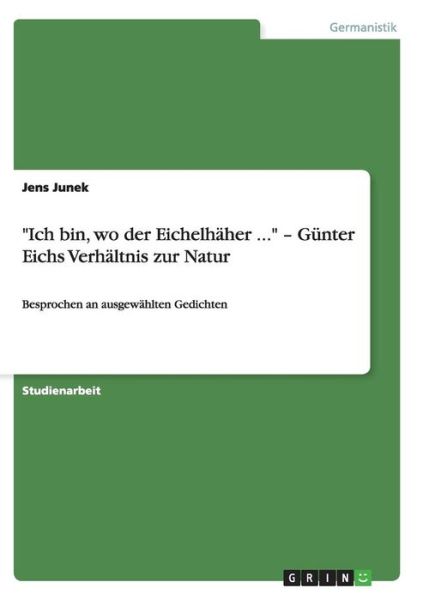 Germanistik

Jens Junek

"Ich bin, wo der Eichelhäher ..." – Günter Eichs Verhältnis zur Natur

Besprochen an ausgewählten Gedichten

Studienarbeit

GRIN